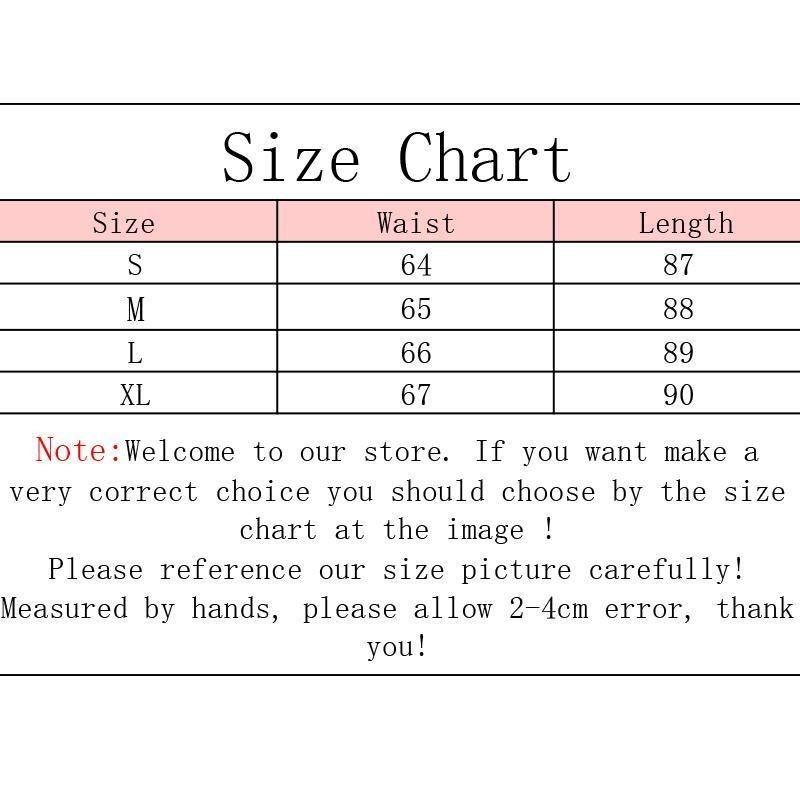 Size Chart

| Size | Waist | Length |
|---|---|---|
| S | 64 | 87 |
| M | 65 | 88 |
| L | 66 | 89 |
| XL | 67 | 90 |

Note:Welcome to our store. If you want make a very correct choice you should choose by the size chart at the image !
Please reference our size picture carefully!
Measured by hands, please allow 2-4cm error, thank you!